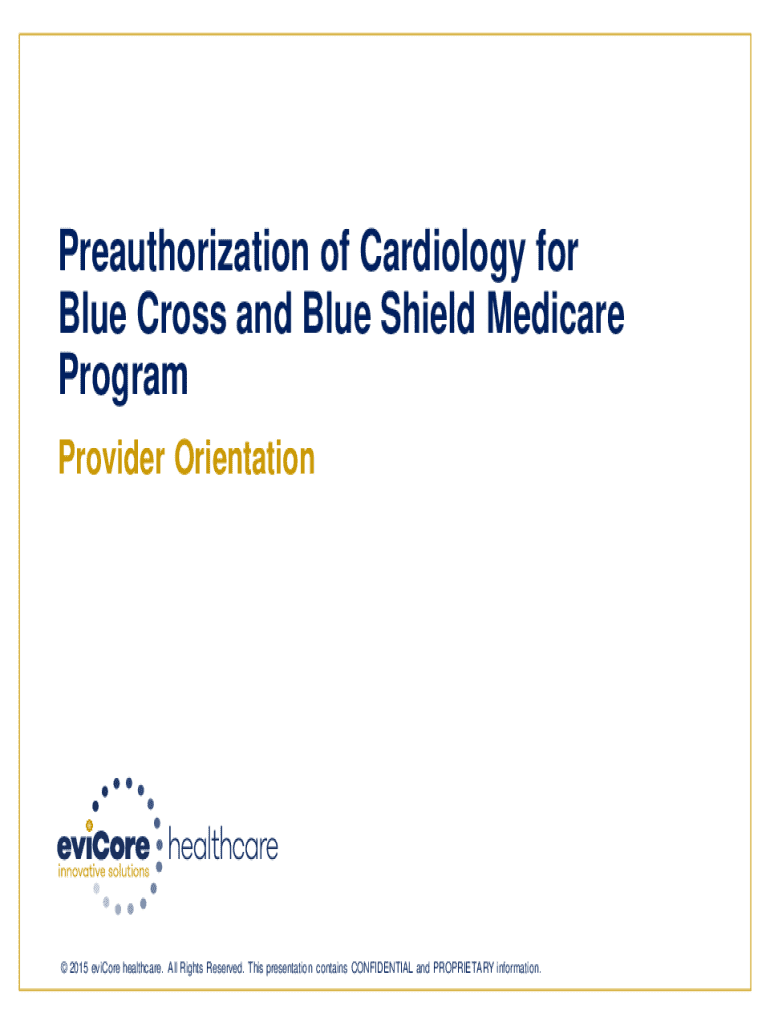 Preauthorization of Cardiology for Blue Cross and Blue Shield Medicare Program

Provider Orientation

eviCore healthcare
innovative solutions

© 2015 eviCore healthcare. All Rights Reserved. This presentation contains CONFIDENTIAL and PROPRIETARY information.